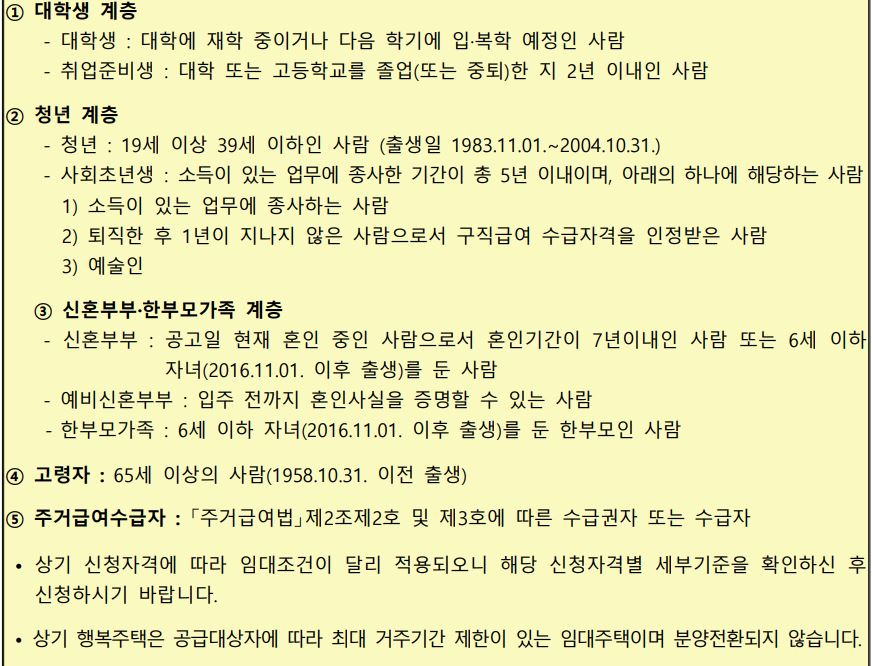 ① 대학생 계층
- 대학생 : 대학에 재학 중이거나 다음 학기에 입·복학 예정인 사람
- 취업준비생 : 대학 또는 고등학교를 졸업(또는 중퇴)한 지 2년 이내인 사람

② 청년 계층
- 청년 : 19세 이상 39세 이하인 사람 (출생일 1983.11.01.~2004.10.31.)
- 사회초년생 : 소득이 있는 업무에 종사한 기간이 총 5년 이내이며, 아래의 하나에 해당하는 사람
1) 소득이 있는 업무에 종사하는 사람
2) 퇴직한 후 1년이 지나지 않은 사람으로서 구직급여 수급자격을 인정받은 사람
3) 예술인

③ 신혼부부·한부모가족 계층
- 신혼부부 : 공고일 현재 혼인 중인 사람으로서 혼인기간이 7년이내인 사람 또는 6세 이하 자녀(2016.11.01. 이후 출생)를 둔 사람
- 예비신혼부부 : 입주 전까지 혼인사실을 증명할 수 있는 사람
- 한부모가족 : 6세 이하 자녀(2016.11.01. 이후 출생)를 둔 한부모인 사람

④ 고령자 : 65세 이상의 사람(1958.10.31. 이전 출생)

⑤ 주거급여수급자 : 「주거급여법」제2조제2호 및 제3호에 따른 수급권자 또는 수급자

• 상기 신청자격에 따라 임대조건이 달리 적용되오니 해당 신청자격별 세부기준을 확인하신 후 신청하시기 바랍니다.

• 상기 행복주택은 공급대상자에 따라 최대 거주기간 제한이 있는 임대주택이며 분양전환되지 않습니다.